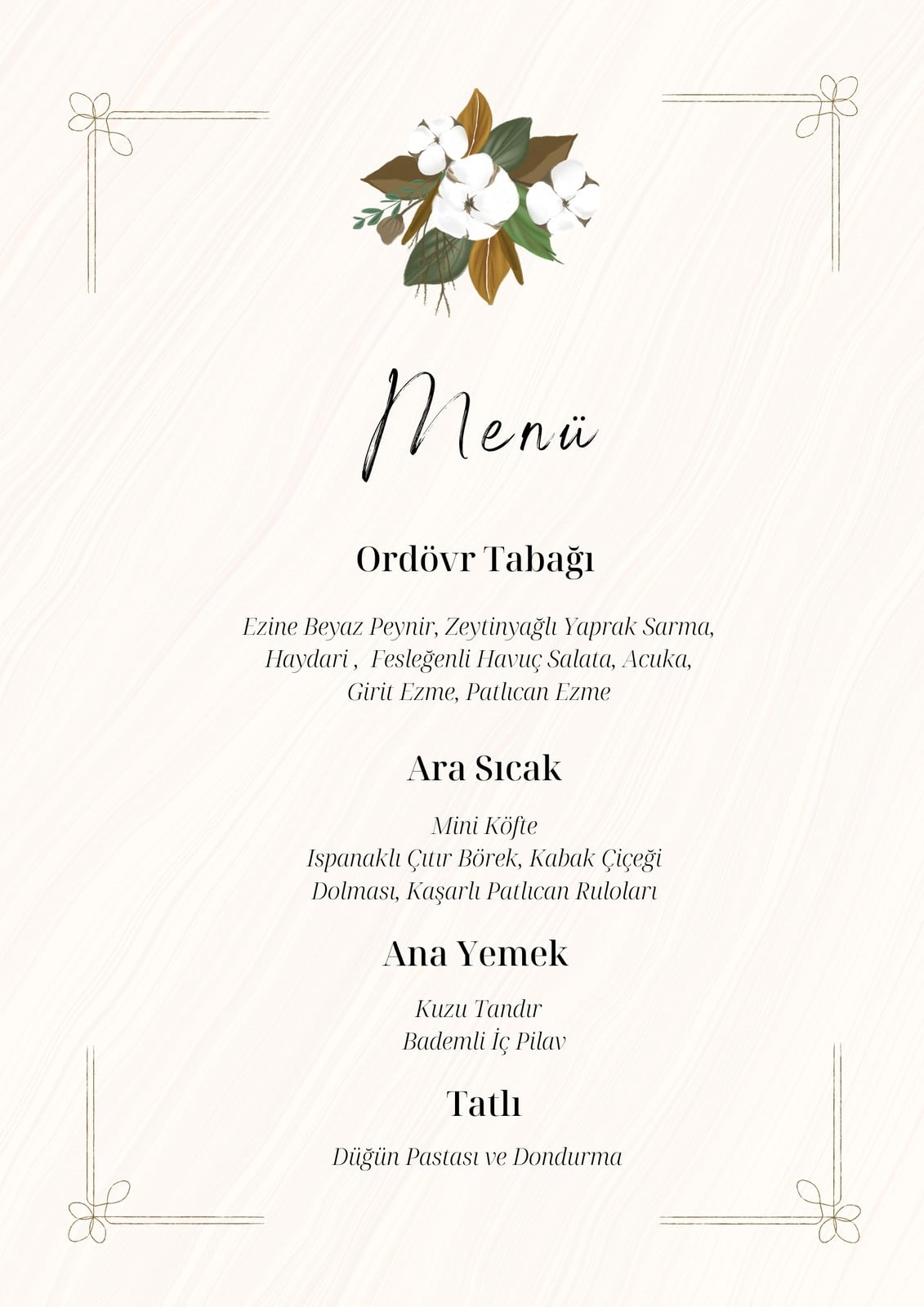 Menü

Ordövr Tabağı

Ezine Beyaz Peynir, Zeytinyağlı Yaprak Sarma, Haydari , Fesleğenli Havuç Salata, Acuka, Girit Ezme, Patlıcan Ezme

Ara Sıcak

Mini Köfte
Ispanaklı Çıtır Börek, Kabak Çiçeği Dolması, Kaşarlı Patlıcan Ruloları

Ana Yemek

Kuzu Tandır
Bademli İç Pilav

Tatlı

Düğün Pastası ve Dondurma